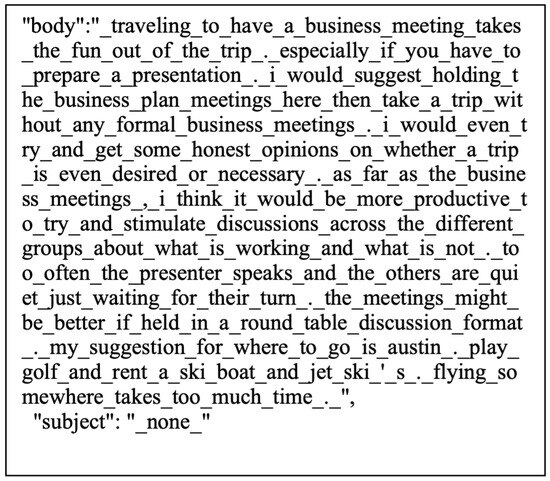 "body":"_traveling_to_have_a_business_meeting_takes_the_fun_out_of_the_trip_._especially_if_you_have_to_prepare_a_presentation_._i_would_suggest_holding_the_business_plan_meetings_here_then_take_a_trip_without_any_formal_business_meetings_._i_would_even_try_and_get_some_honest_opinions_on_whether_a_trip_is_even_desired_or_necessary_._as_far_as_the_business_meetings_,_i_think_it_would_be_more_productive_to_try_and_stimulate_discussions_across_the_different_groups_about_what_is_working_and_what_is_not_._too_often_the_presenter_speaks_and_the_others_are_quiet_just_waiting_for_their_turn_._the_meetings_might_be_better_if_held_in_a_round_table_discussion_format_._my_suggestion_for_where_to_go_is_austin_._play_golf_and_rent_a_ski_boat_and_jet_ski_'_s_._flying_somewhere_takes_too_much_time_._",
"subject": "_none_"